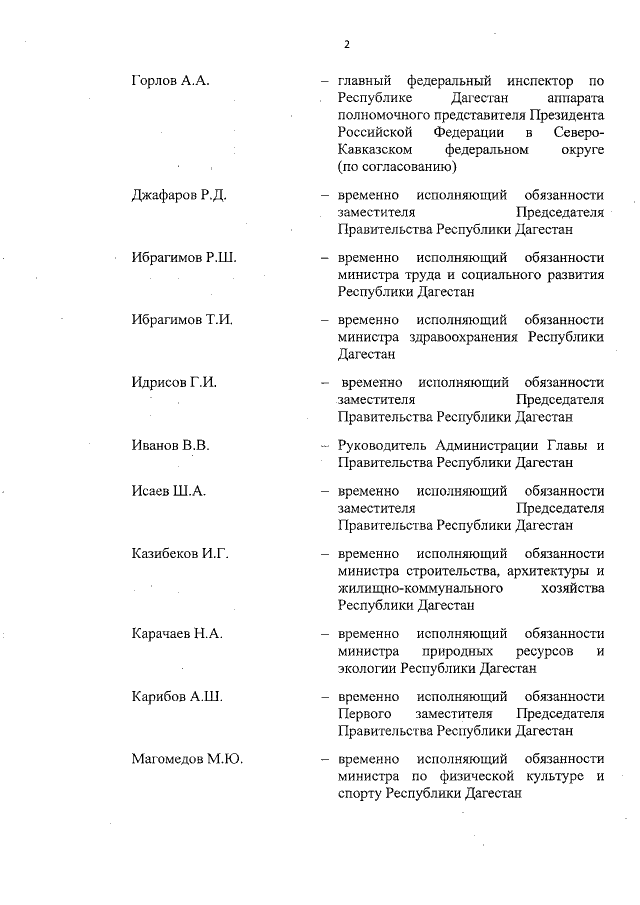 2

Горлов А.А. – главный федеральный инспектор по Республике Дагестан аппарата полномочного представителя Президента Российской Федерации в Северо-Кавказском федеральном округе (по согласованию)

Джафаров Р.Д. – временно исполняющий обязанности заместителя Председателя Правительства Республики Дагестан

Ибрагимов Р.Ш. – временно исполняющий обязанности министра труда и социального развития Республики Дагестан

Ибрагимов Т.И. – временно исполняющий обязанности министра здравоохранения Республики Дагестан

Идрисов Г.И. – временно исполняющий обязанности заместителя Председателя Правительства Республики Дагестан

Иванов В.В. – Руководитель Администрации Главы и Правительства Республики Дагестан

Исаев Ш.А. – временно исполняющий обязанности заместителя Председателя Правительства Республики Дагестан

Казибеков И.Г. – временно исполняющий обязанности министра строительства, архитектуры и жилищно-коммунального хозяйства Республики Дагестан

Карачаев Н.А. – временно исполняющий обязанности министра природных ресурсов и экологии Республики Дагестан

Карибов А.Ш. – временно исполняющий обязанности Первого заместителя Председателя Правительства Республики Дагестан

Магомедов М.Ю. – временно исполняющий обязанности министра по физической культуре и спорту Республики Дагестан